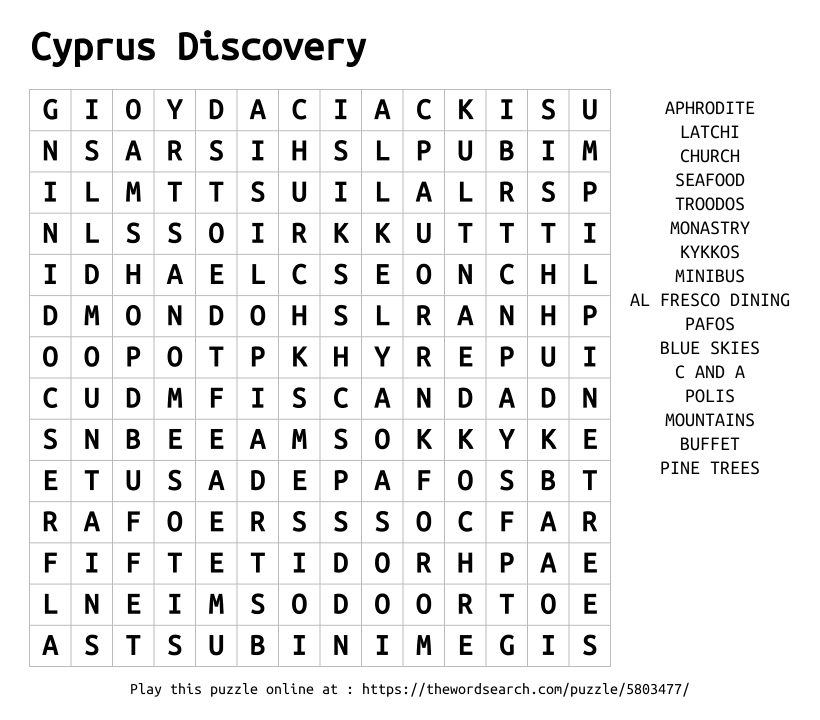 Cyprus Discovery

| G | I | O | Y | D | A | C | I | A | C | K | I | S | U |
|---|---|---|---|---|---|---|---|---|---|---|---|---|---|
| N | S | A | R | S | I | H | S | L | P | U | B | I | M |
| I | L | M | T | T | S | U | I | L | A | L | R | S | P |
| N | L | S | S | O | I | R | K | K | U | T | T | T | I |
| I | D | H | A | E | L | C | S | E | O | N | C | H | L |
| D | M | O | N | D | O | H | S | L | R | A | N | H | P |
| O | O | P | O | T | P | K | H | Y | R | E | P | U | I |
| C | U | D | M | F | I | S | C | A | N | D | A | D | N |
| S | N | B | E | E | A | M | S | O | K | K | Y | K | E |
| E | T | U | S | A | D | E | P | A | F | O | S | B | T |
| R | A | F | O | E | R | S | S | S | O | C | F | A | R |
| F | I | F | T | E | T | I | D | O | R | H | P | A | E |
| L | N | E | I | M | S | O | D | O | O | R | T | O | E |
| A | S | T | S | U | B | I | N | I | M | E | G | I | S |

APHRODITE
LATCHI
CHURCH
SEAFOOD
TROODOS
MONASTRY
KYKKOS
MINIBUS
AL FRESCO DINING
PAFOS
BLUE SKIES
C AND A
POLIS
MOUNTAINS
BUFFET
PINE TREES

Play this puzzle online at : https://thewordsearch.com/puzzle/5803477/